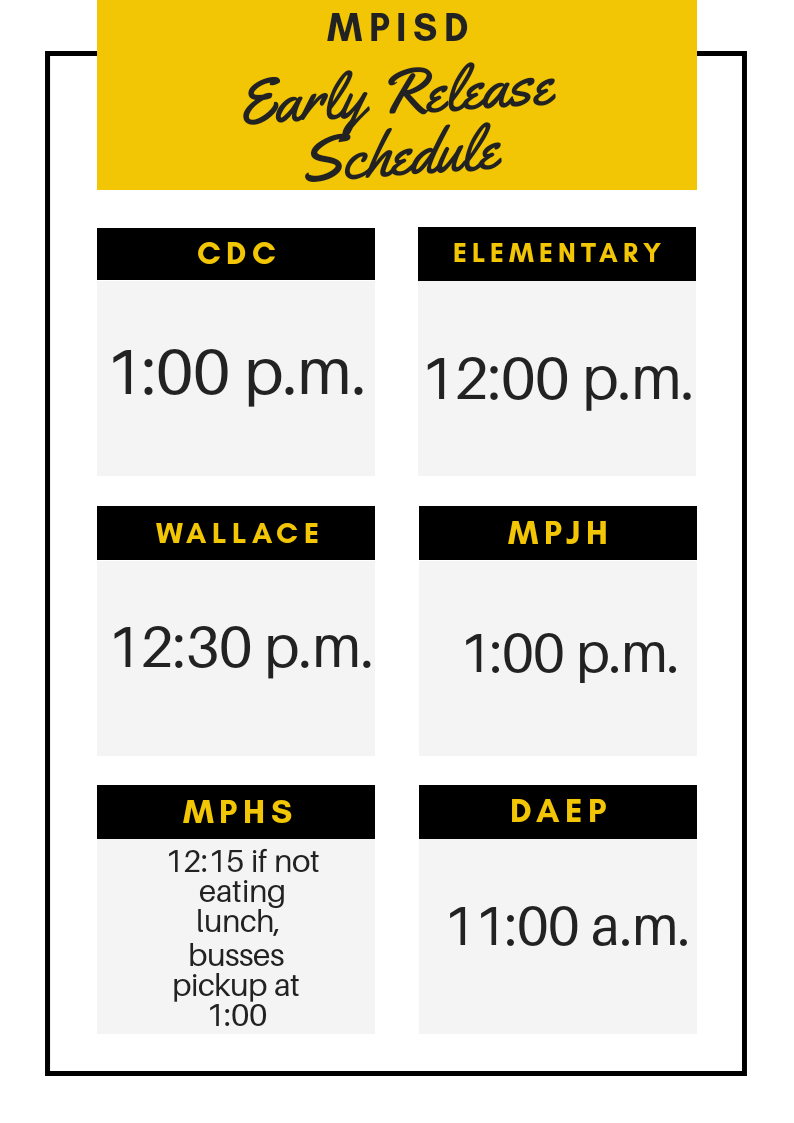 MPISD

Early Release Schedule

CDC

1:00 p.m.

ELEMENTARY

12:00 p.m.

WALLACE

12:30 p.m.

MPJH

1:00 p.m.

MPHS

12:15 if not eating lunch, busses pickup at 1:00

DAEP

11:00 a.m.